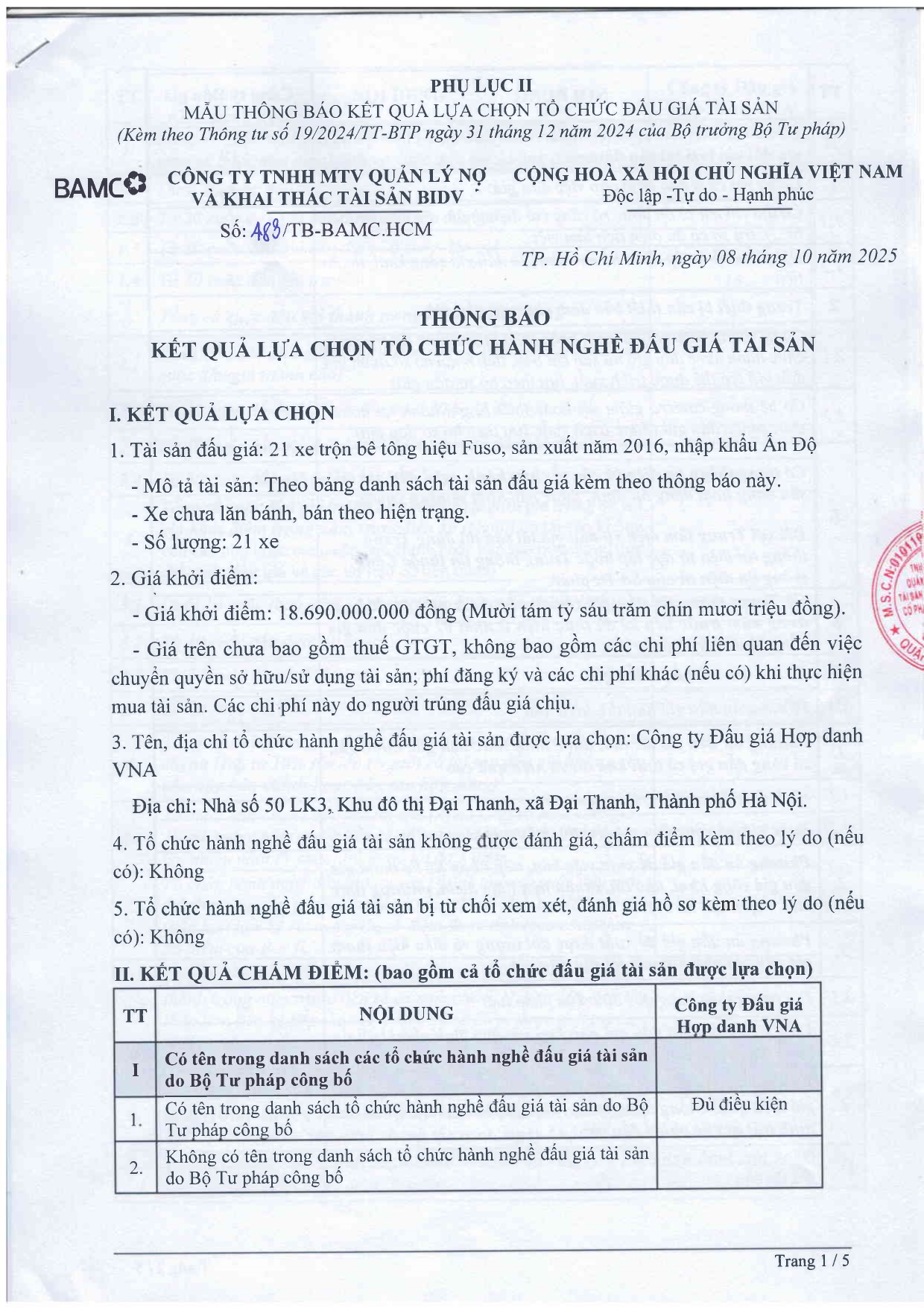 PHỤ LỤC II
MẪU THÔNG BÁO KẾT QUẢ LỰA CHỌN TỔ CHỨC ĐẤU GIÁ TÀI SẢN
(Kèm theo Thông tư số 19/2024/TT-BTP ngày 31 tháng 12 năm 2024 của Bộ trưởng Bộ Tư pháp)

BAMC

CÔNG TY TNHH MTV QUẢN LÝ NỢ VÀ KHAI THÁC TÀI SẢN BIDV
Số: 483/TB-BAMC.HCM

CỘNG HOÀ XÃ HỘI CHỦ NGHĨA VIỆT NAM
Độc lập -Tự do - Hạnh phúc

TP. Hồ Chí Minh, ngày 08 tháng 10 năm 2025

THÔNG BÁO
KẾT QUẢ LỰA CHỌN TỔ CHỨC HÀNH NGHỀ ĐẤU GIÁ TÀI SẢN

I. KẾT QUẢ LỰA CHỌN

1. Tài sản đấu giá: 21 xe trộn bê tông hiệu Fuso, sản xuất năm 2016, nhập khẩu Ấn Độ

- Mô tả tài sản: Theo bảng danh sách tài sản đấu giá kèm theo thông báo này.

- Xe chưa lăn bánh, bán theo hiện trạng.

- Số lượng: 21 xe

2. Giá khởi điểm:

- Giá khởi điểm: 18.690.000.000 đồng (Mười tám tỷ sáu trăm chín mươi triệu đồng).

- Giá trên chưa bao gồm thuế GTGT, không bao gồm các chi phí liên quan đến việc chuyển quyền sở hữu/sử dụng tài sản; phí đăng ký và các chi phí khác (nếu có) khi thực hiện mua tài sản. Các chi phí này do người trúng đấu giá chịu.

3. Tên, địa chỉ tổ chức hành nghề đấu giá tài sản được lựa chọn: Công ty Đấu giá Hợp danh VNA

Địa chỉ: Nhà số 50 LK3, Khu đô thị Đại Thanh, xã Đại Thanh, Thành phố Hà Nội.

4. Tổ chức hành nghề đấu giá tài sản không được đánh giá, chấm điểm kèm theo lý do (nếu có): Không

5. Tổ chức hành nghề đấu giá tài sản bị từ chối xem xét, đánh giá hồ sơ kèm theo lý do (nếu có): Không

II. KẾT QUẢ CHẤM ĐIỂM: (bao gồm cả tổ chức đấu giá tài sản được lựa chọn)

| TT | NỘI DUNG | Công ty Đấu giá Hợp danh VNA |
|---|---|---|
| I | Có tên trong danh sách các tổ chức hành nghề đấu giá tài sản do Bộ Tư pháp công bố | |
| 1. | Có tên trong danh sách tổ chức hành nghề đấu giá tài sản do Bộ Tư pháp công bố | Đủ điều kiện |
| 2. | Không có tên trong danh sách tổ chức hành nghề đấu giá tài sản do Bộ Tư pháp công bố | |

Trang 1 / 5